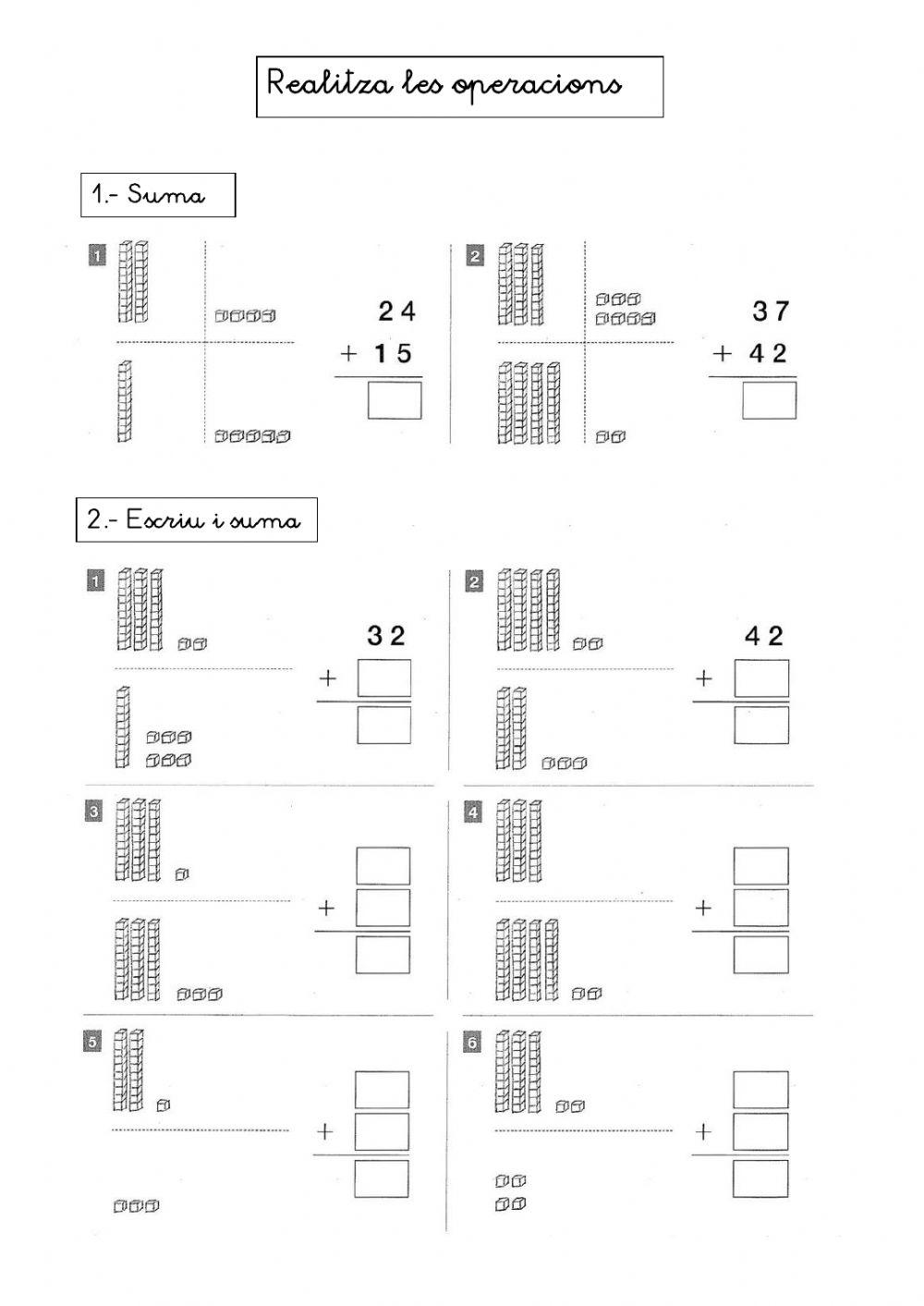 Realitza les operacions

1.- Suma

1

24
+ 15

2

37
+ 42

2.- Escriu i suma

1

32
+

2

42
+

3

+

4

+

5

+

6

+